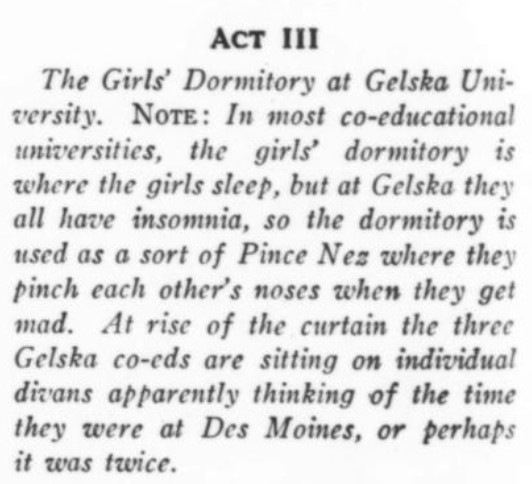 ACT III

The Girls' Dormitory at Gelska University. NOTE: In most co-educational universities, the girls' dormitory is where the girls sleep, but at Gelska they all have insomnia, so the dormitory is used as a sort of Pince Nez where they pinch each other's noses when they get mad. At rise of the curtain the three Gelska co-eds are sitting on individual divans apparently thinking of the time they were at Des Moines, or perhaps it was twice.